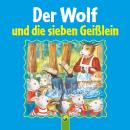 Der Wolf
und die sieben Geißlein